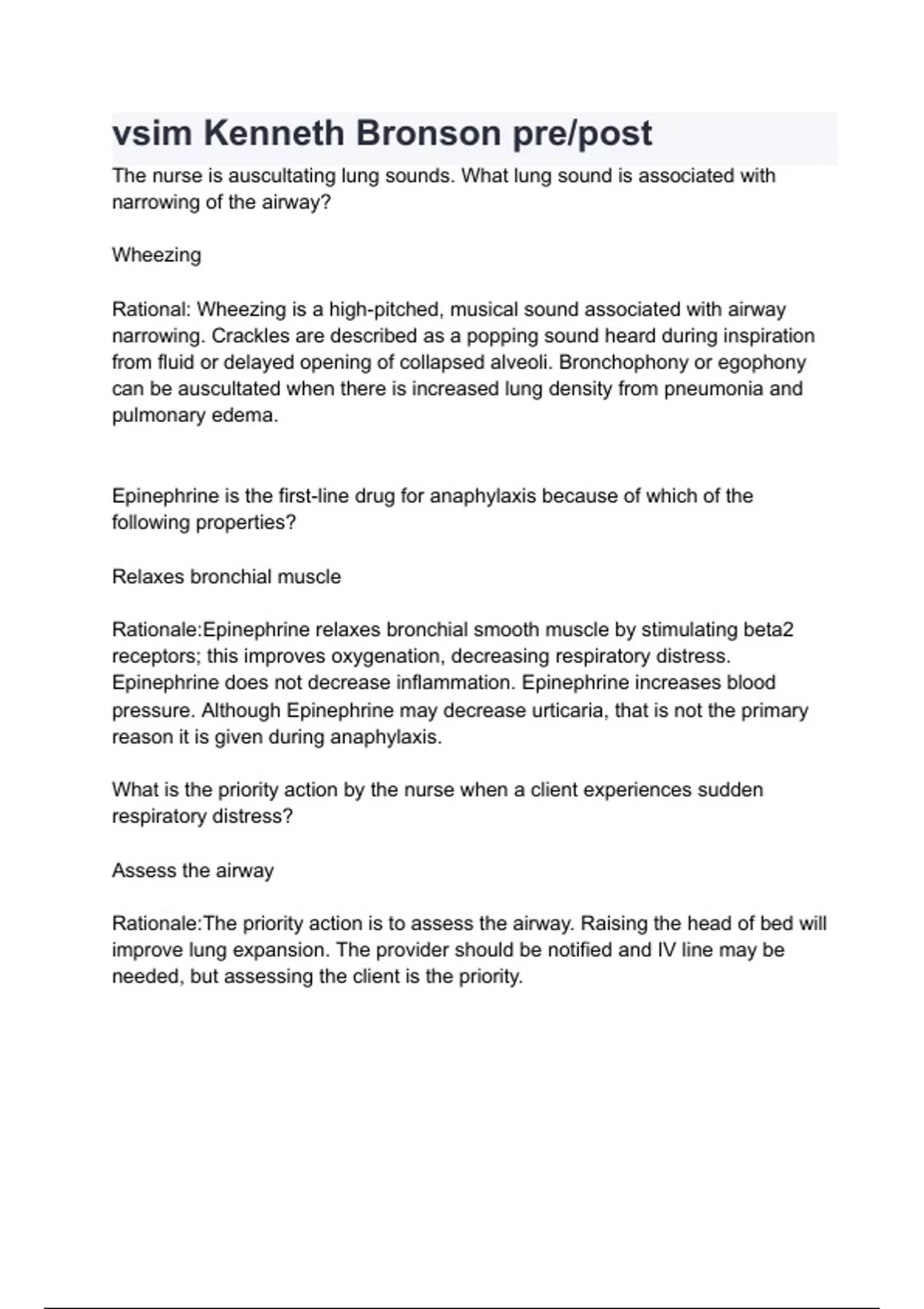 vsim Kenneth Bronson pre/post

The nurse is auscultating lung sounds. What lung sound is associated with narrowing of the airway?

Wheezing

Rational: Wheezing is a high-pitched, musical sound associated with airway narrowing. Crackles are described as a popping sound heard during inspiration from fluid or delayed opening of collapsed alveoli. Bronchophony or egophony can be auscultated when there is increased lung density from pneumonia and pulmonary edema.

Epinephrine is the first-line drug for anaphylaxis because of which of the following properties?

Relaxes bronchial muscle

Rationale:Epinephrine relaxes bronchial smooth muscle by stimulating beta2 receptors; this improves oxygenation, decreasing respiratory distress. Epinephrine does not decrease inflammation. Epinephrine increases blood pressure. Although Epinephrine may decrease urticaria, that is not the primary reason it is given during anaphylaxis.

What is the priority action by the nurse when a client experiences sudden respiratory distress?

Assess the airway

Rationale:The priority action is to assess the airway. Raising the head of bed will improve lung expansion. The provider should be notified and IV line may be needed, but assessing the client is the priority.